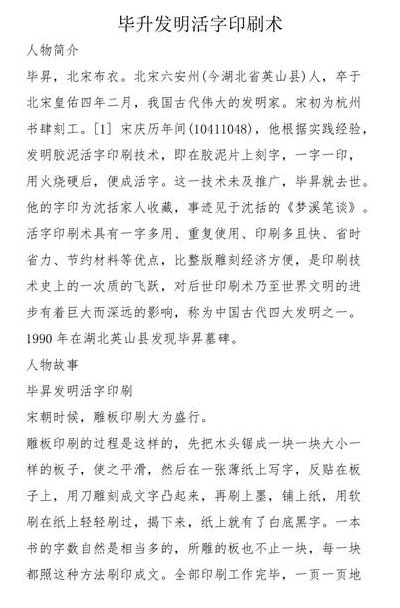 毕升发明活字印刷术

人物简介

毕昇，北宋布衣。北宋六安州(今湖北省英山县)人，卒于北宋皇佑四年二月，我国古代伟大的发明家。宋初为杭州书肆刻工。[1] 宋庆历年间(10411048)，他根据实践经验，发明胶泥活字印刷技术，即在胶泥片上刻字，一字一印，用火烧硬后，便成活字。这一技术未及推广，毕昇就去世。他的字印为沈括家人收藏，事迹见于沈括的《梦溪笔谈》。活字印刷术具有一字多用、重复使用、印刷多且快、省时省力、节约材料等优点，比整版雕刻经济方便，是印刷技术史上的一次质的飞跃，对后世印刷术乃至世界文明的进步有着巨大而深远的影响，称为中国古代四大发明之一。1990 年在湖北英山县发现毕昇墓碑。

人物故事

毕昇发明活字印刷

宋朝时候，雕板印刷大为盛行。

雕板印刷的过程是这样的，先把木头锯成一块一块大小一样的板子，使之平滑，然后在一张薄纸上写字，反贴在板子上，用刀雕刻成文字凸起来，再刷上墨，铺上纸，用软刷在纸上轻轻刷过，揭下来，纸上就有了白底黑字。一本书的字数自然是相当多的，所雕的板也不止一块，每一块都照这种方法刷印成文。全部印刷工作完毕，一页一页地